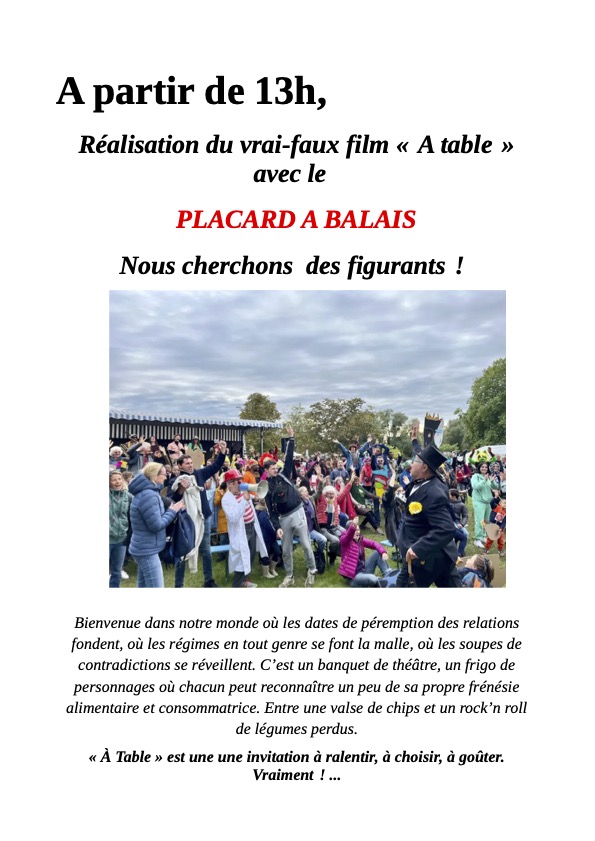 A partir de 13h,

Réalisation du vrai-faux film « A table » avec le

PLACARD A BALAIS

Nous cherchons des figurants !

Bienvenue dans notre monde où les dates de péremption des relations fondent, où les régimes en tout genre se font la malle, où les soupes de contradictions se réveillent. C'est un banquet de théâtre, un frigo de personnages où chacun peut reconnaître un peu de sa propre frénésie alimentaire et consommatrice. Entre une valse de chips et un rock'n roll de légumes perdus.

« À Table » est une une invitation à ralentir, à choisir, à goûter. Vraiment ! ...